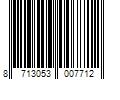 8 713053 007712